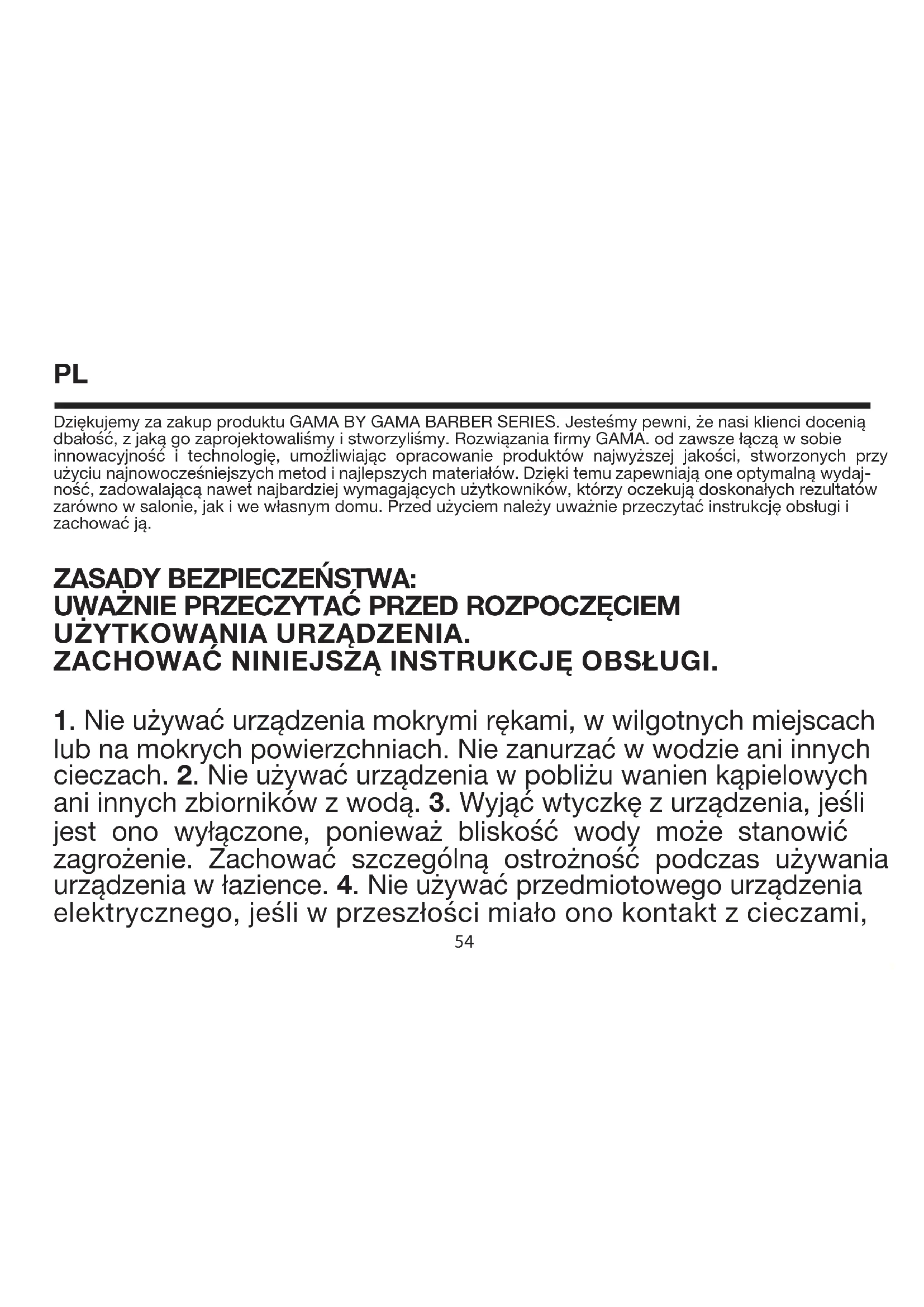 PL

Dziękujemy za zakup produktu GAMA BY GAMA BARBER SERIES. Jesteśmy pewni, że nasi klienci docenią dbałość, z jaką go zaprojektowaliśmy i stworzyliśmy. Rozwiązania firmy GAMA. od zawsze łączą w sobie innowacyjność i technologię, umożliwiając opracowanie produktów najwyższej jakości, stworzonych przy użyciu najnowocześniejszych metod i najlepszych materiałów. Dzięki temu zapewniają one optymalną wydajność, zadowalającą nawet najbardziej wymagających użytkowników, którzy oczekują doskonałych rezultatów zarówno w salonie, jak i we własnym domu. Przed użyciem należy uważnie przeczytać instrukcję obsługi i zachować ją.

ZASADY BEZPIECZEŃSTWA:
UWAŻNIE PRZECZYTAĆ PRZED ROZPOCZĘCIEM UŻYTKOWANIA URZĄDZENIA.
ZACHOWAĆ NINIEJSZĄ INSTRUKCJĘ OBSŁUGI.

1. Nie używać urządzenia mokrymi rękami, w wilgotnych miejscach lub na mokrych powierzchniach. Nie zanurzać w wodzie ani innych cieczach. 2. Nie używać urządzenia w pobliżu wanien kąpielowych ani innych zbiorników z wodą. 3. Wyjąć wtyczkę z urządzenia, jeśli jest ono wyłączone, ponieważ bliskość wody może stanowić zagrożenie. Zachować szczególną ostrożność podczas używania urządzenia w łazience. 4. Nie używać przedmiotowego urządzenia elektrycznego, jeśli w przeszłości miało ono kontakt z cieczami,

54